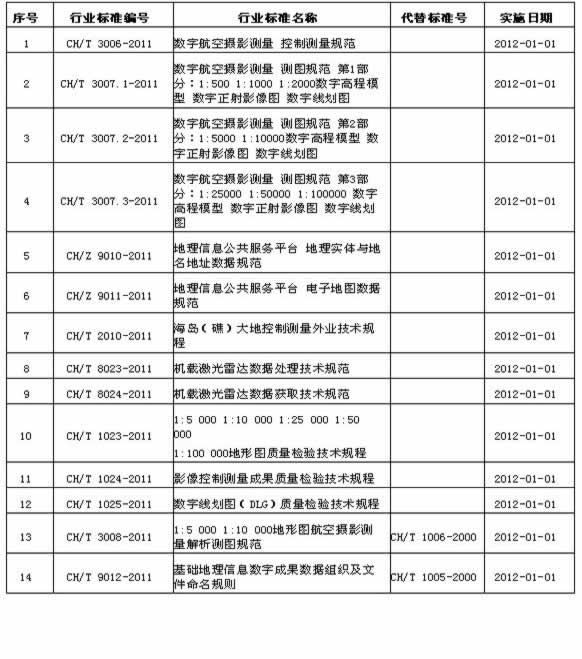 | 序号 | 行业标准编号 | 行业标准名称 | 代替标准号 | 实施日期 |
|---|---|---|---|---|
| 1 | CH/T 3006-2011 | 数字航空摄影测量 控制测量规范 | | 2012-01-01 |
| 2 | CH/T 3007.1-2011 | 数字航空摄影测量 测图规范 第1部分：1:500 1:1000 1:2000数字高程模型 数字正射影像图 数字线划图 | | 2012-01-01 |
| 3 | CH/T 3007.2-2011 | 数字航空摄影测量 测图规范 第2部分：1:5000 1:10000数字高程模型 数字正射影像图 数字线划图 | | 2012-01-01 |
| 4 | CH/T 3007.3-2011 | 数字航空摄影测量 测图规范 第3部分：1:25000 1:50000 1:100000 数字高程模型 数字正射影像图 数字线划图 | | 2012-01-01 |
| 5 | CH/Z 9010-2011 | 地理信息公共服务平台 地理实体与地名地址数据规范 | | 2012-01-01 |
| 6 | CH/Z 9011-2011 | 地理信息公共服务平台 电子地图数据规范 | | 2012-01-01 |
| 7 | CH/T 2010-2011 | 海岛（礁）大地控制测量外业技术规程 | | 2012-01-01 |
| 8 | CH/T 8023-2011 | 机载激光雷达数据处理技术规范 | | 2012-01-01 |
| 9 | CH/T 8024-2011 | 机载激光雷达数据获取技术规范 | | 2012-01-01 |
| 10 | CH/T 1023-2011 | 1:5 000 1:10 000 1:25 000 1:50 000 1:100 000地形图质量检验技术规程 | | 2012-01-01 |
| 11 | CH/T 1024-2011 | 影像控制测量成果质量检验技术规程 | | 2012-01-01 |
| 12 | CH/T 1025-2011 | 数字线划图（DLG）质量检验技术规程 | | 2012-01-01 |
| 13 | CH/T 3008-2011 | 1:5 000 1:10 000地形图航空摄影测量解析测图规范 | CH/T 1006-2000 | 2012-01-01 |
| 14 | CH/T 9012-2011 | 基础地理信息数字成果数据组织及文件命名规则 | CH/T 1005-2000 | 2012-01-01 |